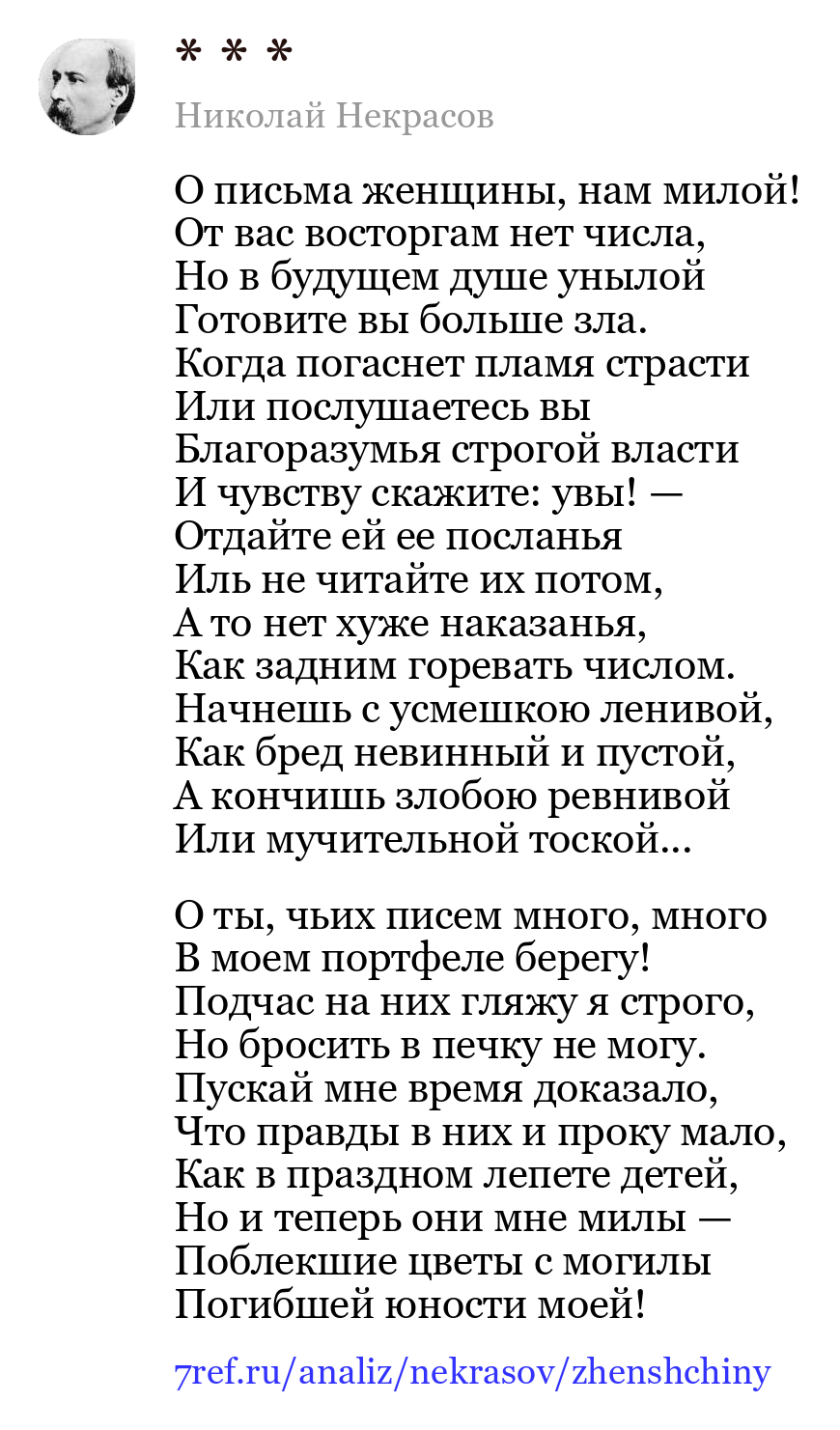 * * *

Николай Некрасов

О письма женщины, нам милой!
От вас восторгам нет числа,
Но в будущем душе унылой
Готовите вы больше зла.
Когда погаснет пламя страсти
Или послушаетесь вы
Благоразумья строгой власти
И чувству скажите: увы! —
Отдайте ей ее посланья
Иль не читайте их потом,
А то нет хуже наказанья,
Как задним горевать числом.
Начнешь с усмешкою ленивой,
Как бред невинный и пустой,
А кончишь злобою ревнивой
Или мучительной тоской...

О ты, чьих писем много, много
В моем портфеле берегу!
Подчас на них гляжу я строго,
Но бросить в печку не могу.
Пускай мне время доказало,
Что правды в них и проку мало,
Как в праздном лепете детей,
Но и теперь они мне милы —
Поблекшие цветы с могилы
Погибшей юности моей!

7ref.ru/analiz/nekrasov/zhenshchiny